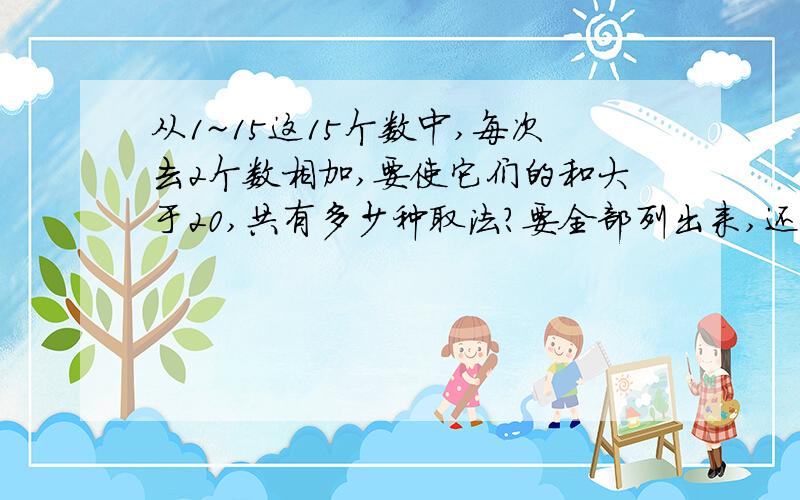 从1~15这15个数中,每次去2个数相加,要使它们的和大于20,共有多少种取法?要全部列出来,还